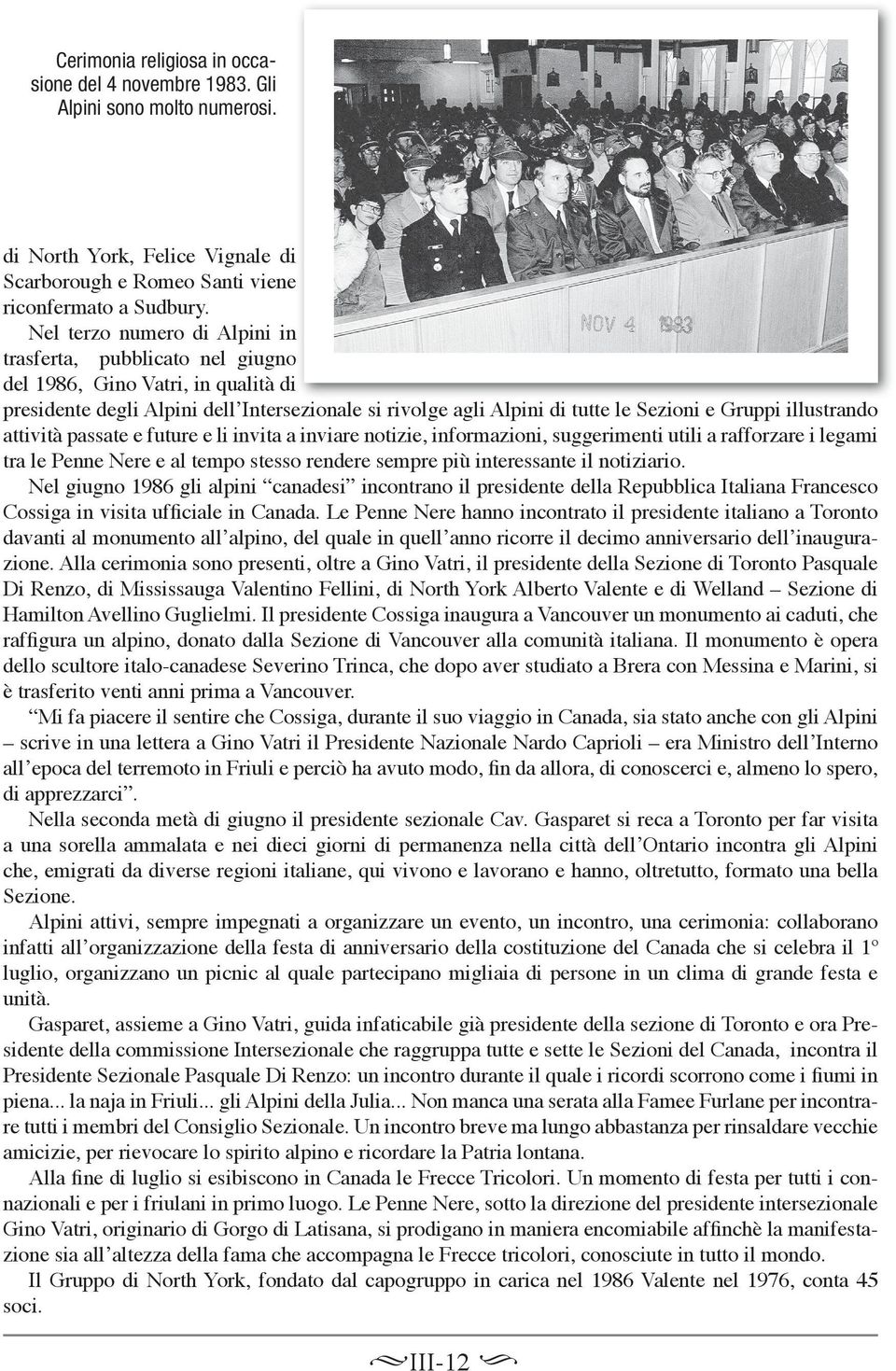 Cerimonia religiosa in occasione del 4 novembre 1983. Gli Alpini sono molto numerosi.

NOV 4 1983

di North York, Felice Vignale di Scarborough e Romeo Santi viene riconfermato a Sudbury.

Nel terzo numero di Alpini in trasferta, pubblicato nel giugno del 1986, Gino Vatri, in qualità di presidente degli Alpini dell'Intersezionale si rivolge agli Alpini di tutte le Sezioni e Gruppi illustrando attività passate e future e li invita a inviare notizie, informazioni, suggerimenti utili a rafforzare i legami tra le Penne Nere e al tempo stesso rendere sempre più interessante il notiziario.

Nel giugno 1986 gli alpini "canadesi" incontrano il presidente della Repubblica Italiana Francesco Cossiga in visita ufficiale in Canada. Le Penne Nere hanno incontrato il presidente italiano a Toronto davanti al monumento all'alpino, del quale in quell'anno ricorre il decimo anniversario dell'inaugurazione. Alla cerimonia sono presenti, oltre a Gino Vatri, il presidente della Sezione di Toronto Pasquale Di Renzo, di Mississauga Valentino Fellini, di North York Alberto Valente e di Welland – Sezione di Hamilton Avellino Guglielmi. Il presidente Cossiga inaugura a Vancouver un monumento ai caduti, che raffigura un alpino, donato dalla Sezione di Vancouver alla comunità italiana. Il monumento è opera dello scultore italo-canadese Severino Trinca, che dopo aver studiato a Brera con Messina e Marini, si è trasferito venti anni prima a Vancouver.

"Mi fa piacere il sentire che Cossiga, durante il suo viaggio in Canada, sia stato anche con gli Alpini – scrive in una lettera a Gino Vatri il Presidente Nazionale Nardo Caprioli – era Ministro dell'Interno all'epoca del terremoto in Friuli e perciò ha avuto modo, fin da allora, di conoscerci e, almeno lo spero, di apprezzarci".

Nella seconda metà di giugno il presidente sezionale Cav. Gasparet si reca a Toronto per far visita a una sorella ammalata e nei dieci giorni di permanenza nella città dell'Ontario incontra gli Alpini che, emigrati da diverse regioni italiane, qui vivono e lavorano e hanno, oltretutto, formato una bella Sezione.

Alpini attivi, sempre impegnati a organizzare un evento, un incontro, una cerimonia: collaborano infatti all'organizzazione della festa di anniversario della costituzione del Canada che si celebra il 1° luglio, organizzano un picnic al quale partecipano migliaia di persone in un clima di grande festa e unità.

Gasparet, assieme a Gino Vatri, guida infaticabile già presidente della sezione di Toronto e ora Presidente della commissione Intersezionale che raggruppa tutte e sette le Sezioni del Canada, incontra il Presidente Sezionale Pasquale Di Renzo: un incontro durante il quale i ricordi scorrono come i fiumi in piena... la naja in Friuli... gli Alpini della Julia... Non manca una serata alla Famee Furlane per incontrare tutti i membri del Consiglio Sezionale. Un incontro breve ma lungo abbastanza per rinsaldare vecchie amicizie, per rievocare lo spirito alpino e ricordare la Patria lontana.

Alla fine di luglio si esibiscono in Canada le Frecce Tricolori. Un momento di festa per tutti i connazionali e per i friulani in primo luogo. Le Penne Nere, sotto la direzione del presidente intersezionale Gino Vatri, originario di Gorgo di Latisana, si prodigano in maniera encomiabile affinchè la manifestazione sia all'altezza della fama che accompagna le Frecce tricolori, conosciute in tutto il mondo.

Il Gruppo di North York, fondato dal capogruppo in carica nel 1986 Valente nel 1976, conta 45 soci.

III-12